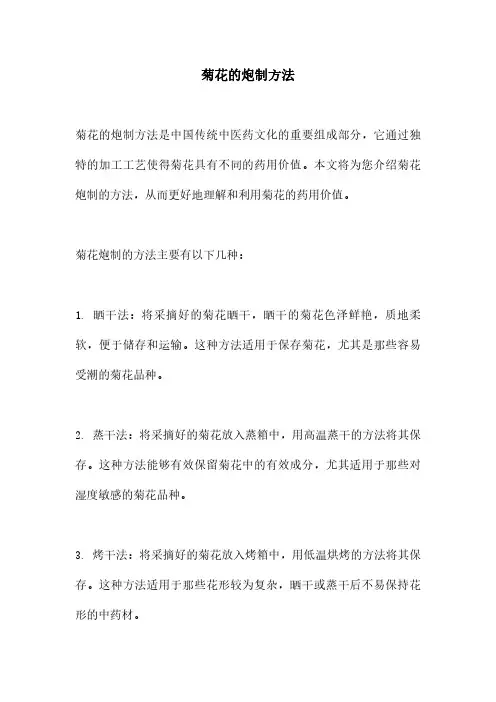 菊花的炮制方法

菊花的炮制方法是中国传统中医药文化的重要组成部分，它通过独特的加工工艺使得菊花具有不同的药用价值。本文将为您介绍菊花炮制的方法，从而更好地理解和利用菊花的药用价值。

菊花炮制的方法主要有以下几种：

1. 晒干法：将采摘好的菊花晒干，晒干的菊花色泽鲜艳，质地柔软，便于储存和运输。这种方法适用于保存菊花，尤其是那些容易受潮的菊花品种。

2. 蒸干法：将采摘好的菊花放入蒸箱中，用高温蒸干的方法将其保存。这种方法能够有效保留菊花中的有效成分，尤其适用于那些对湿度敏感的菊花品种。

3. 烤干法：将采摘好的菊花放入烤箱中，用低温烘烤的方法将其保存。这种方法适用于那些花形较为复杂，晒干或蒸干后不易保持花形的中药材。